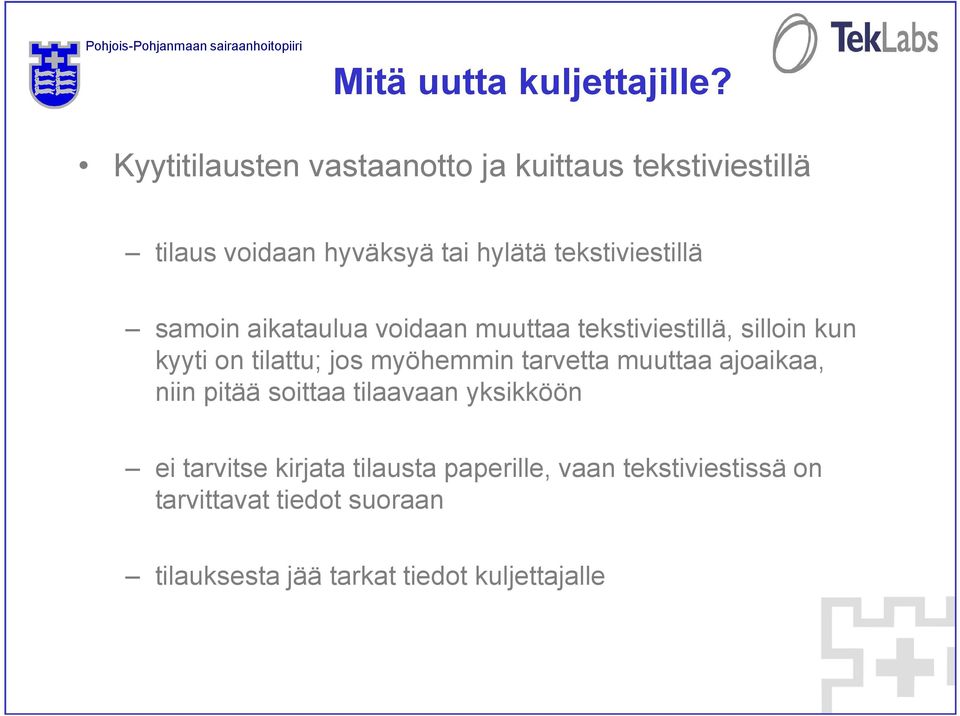 Pohjois-Pohjanmaan sairaanhoitopiiri

TekLabs

Mitä uutta kuljettajille?

• Kyytitilausten vastaanotto ja kuittaus tekstiviestillä

– tilaus voidaan hyväksyä tai hylätä tekstiviestillä

– samoin aikataulua voidaan muuttaa tekstiviestillä, silloin kun kyyti on tilattu; jos myöhemmin tarvetta muuttaa ajoaikaa, niin pitää soittaa tilaavaan yksikköön

– ei tarvitse kirjata tilausta paperille, vaan tekstiviestissä on tarvittavat tiedot suoraan

– tilauksesta jää tarkat tiedot kuljettajalle